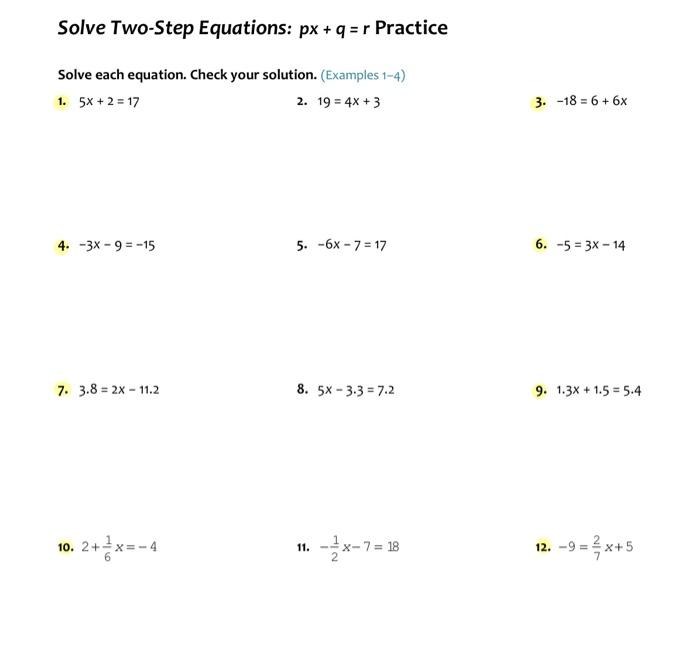 Solve Two-Step Equations: $px + q = r$ Practice

Solve each equation. Check your solution. (Examples 1–4)

1. $5x + 2 = 17$

2. $19 = 4x + 3$

3. $-18 = 6 + 6x$

4. $-3x - 9 = -15$

5. $-6x - 7 = 17$

6. $-5 = 3x - 14$

7. $3.8 = 2x - 11.2$

8. $5x - 3.3 = 7.2$

9. $1.3x + 1.5 = 5.4$

10. $2 + \frac{1}{6}x = -4$

11. $-\frac{1}{2}x - 7 = 18$

12. $-9 = \frac{2}{7}x + 5$